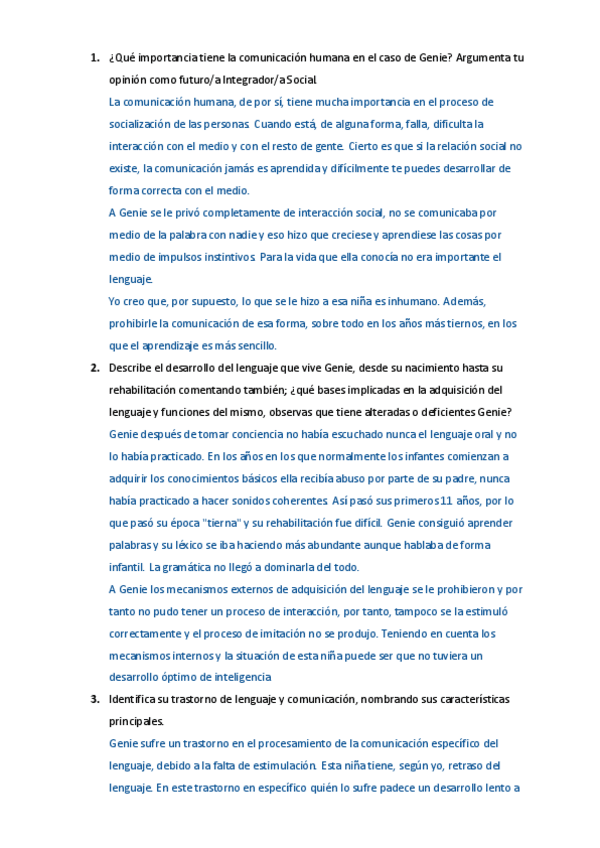 1. ¿Qué importancia tiene la comunicación humana en el caso de Genie? Argumenta tu opinión como futuro/a Integrador/a Social.

La comunicación humana, de por sí, tiene mucha importancia en el proceso de socialización de las personas. Cuando está, de alguna forma, falla, dificulta la interacción con el medio y con el resto de gente. Cierto es que si la relación social no existe, la comunicación jamás es aprendida y difícilmente te puedes desarrollar de forma correcta con el medio.

A Genie se le privó completamente de interacción social, no se comunicaba por medio de la palabra con nadie y eso hizo que creciese y aprendiese las cosas por medio de impulsos instintivos. Para la vida que ella conocía no era importante el lenguaje.

Yo creo que, por supuesto, lo que se le hizo a esa niña es inhumano. Además, prohibirle la comunicación de esa forma, sobre todo en los años más tiernos, en los que el aprendizaje es más sencillo.

2. Describe el desarrollo del lenguaje que vive Genie, desde su nacimiento hasta su rehabilitación comentando también; ¿qué bases implicadas en la adquisición del lenguaje y funciones del mismo, observas que tiene alteradas o deficientes Genie?

Genie después de tomar conciencia no había escuchado nunca el lenguaje oral y no lo había practicado. En los años en los que normalmente los infantes comienzan a adquirir los conocimientos básicos ella recibía abuso por parte de su padre, nunca había practicado a hacer sonidos coherentes. Así pasó sus primeros 11 años, por lo que pasó su época "tierna" y su rehabilitación fue difícil. Genie consiguió aprender palabras y su léxico se iba haciendo más abundante aunque hablaba de forma infantil. La gramática no llegó a dominarla del todo.

A Genie los mecanismos externos de adquisición del lenguaje se le prohibieron y por tanto no pudo tener un proceso de interacción, por tanto, tampoco se la estimuló correctamente y el proceso de imitación no se produjo. Teniendo en cuenta los mecanismos internos y la situación de esta niña puede ser que no tuviera un desarrollo óptimo de inteligencia

3. Identifica su trastorno de lenguaje y comunicación, nombrando sus características principales.

Genie sufre un trastorno en el procesamiento de la comunicación específico del lenguaje, debido a la falta de estimulación. Esta niña tiene, según yo, retraso del lenguaje. En este trastorno en específico quién lo sufre padece un desarrollo lento a